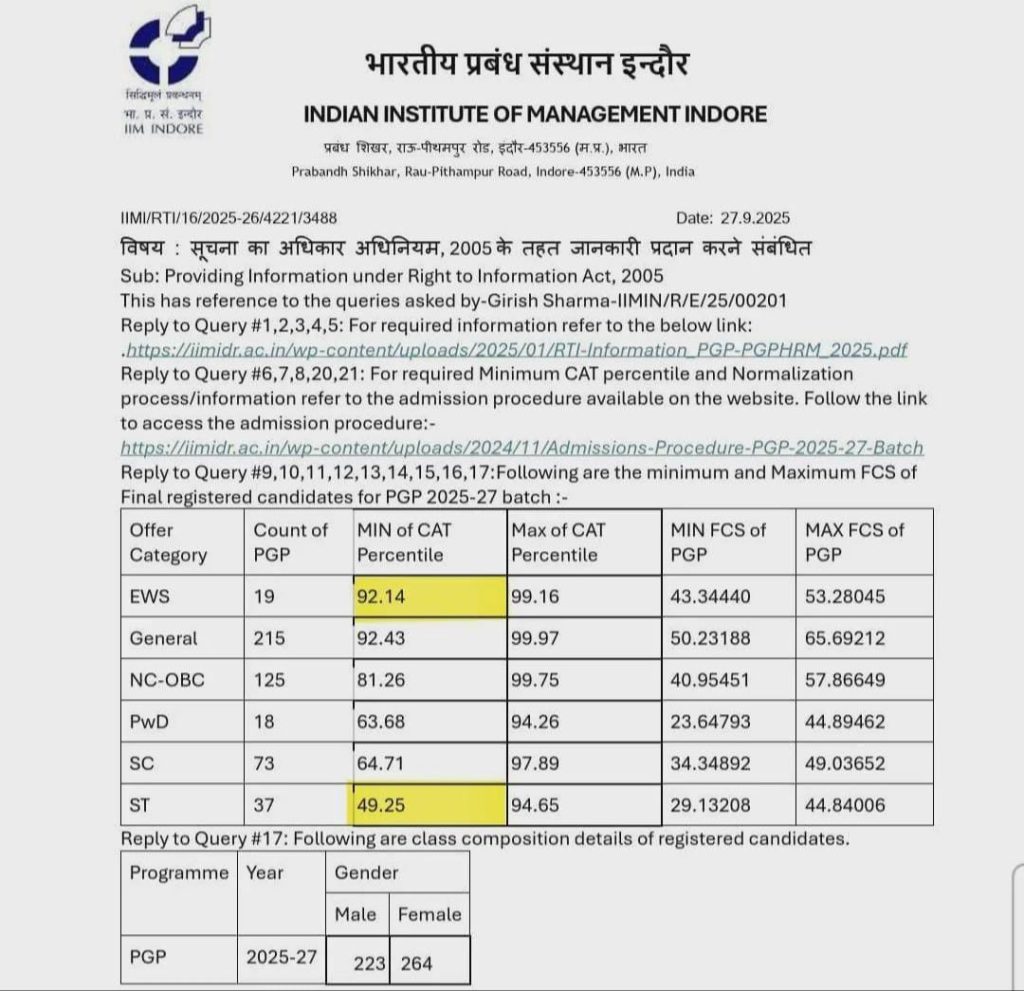 सिद्धिमूलं प्रबन्धनम्
भा. प्र. सं. इन्दौर
IIM INDORE

भारतीय प्रबंध संस्थान इन्दौर
INDIAN INSTITUTE OF MANAGEMENT INDORE
प्रबंध शिखर, राऊ-पीथमपुर रोड, इंदौर-453556 (म.प्र.), भारत
Prabandh Shikhar, Rau-Pithampur Road, Indore-453556 (M.P), India

IIMI/RTI/16/2025-26/4221/3488 Date: 27.9.2025

विषय : सूचना का अधिकार अधिनियम, 2005 के तहत जानकारी प्रदान करने संबंधित
Sub: Providing Information under Right to Information Act, 2005
This has reference to the queries asked by-Girish Sharma-IIMIN/R/E/25/00201
Reply to Query #1,2,3,4,5: For required information refer to the below link:
.https://iimidr.ac.in/wp-content/uploads/2025/01/RTI-Information_PGP-PGPHRM_2025.pdf
Reply to Query #6,7,8,20,21: For required Minimum CAT percentile and Normalization process/information refer to the admission procedure available on the website. Follow the link to access the admission procedure:-
https://iimidr.ac.in/wp-content/uploads/2024/11/Admissions-Procedure-PGP-2025-27-Batch
Reply to Query #9,10,11,12,13,14,15,16,17:Following are the minimum and Maximum FCS of Final registered candidates for PGP 2025-27 batch :-

| Offer Category | Count of PGP | MIN of CAT Percentile | Max of CAT Percentile | MIN FCS of PGP | MAX FCS of PGP |
|---|---|---|---|---|---|
| EWS | 19 | 92.14 | 99.16 | 43.34440 | 53.28045 |
| General | 215 | 92.43 | 99.97 | 50.23188 | 65.69212 |
| NC-OBC | 125 | 81.26 | 99.75 | 40.95451 | 57.86649 |
| PwD | 18 | 63.68 | 94.26 | 23.64793 | 44.89462 |
| SC | 73 | 64.71 | 97.89 | 34.34892 | 49.03652 |
| ST | 37 | 49.25 | 94.65 | 29.13208 | 44.84006 |

Reply to Query #17: Following are class composition details of registered candidates.

| Programme | Year | Gender | |
|---|---|---|---|
| | | Male | Female |
| PGP | 2025-27 | 223 | 264 |